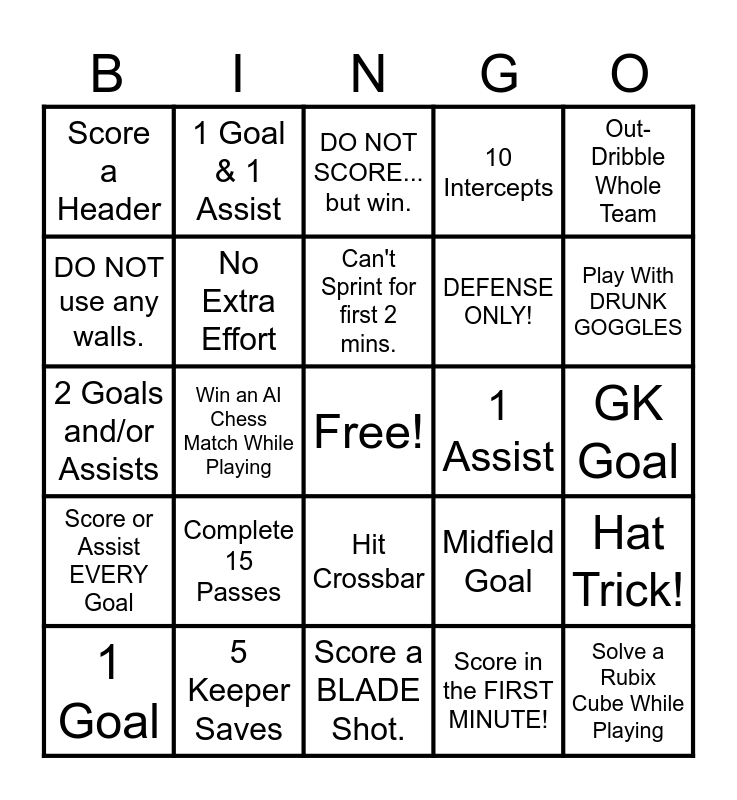 | B | I | N | G | O |
|---|---|---|---|---|
| Score a Header | 1 Goal & 1 Assist | DO NOT SCORE... but win. | 10 Intercepts | Out-Dribble Whole Team |
| DO NOT use any walls. | No Extra Effort | Can't Sprint for first 2 mins. | DEFENSE ONLY! | Play With DRUNK GOGGLES |
| 2 Goals and/or Assists | Win an AI Chess Match While Playing | Free! | 1 Assist | GK Goal |
| Score or Assist EVERY Goal | Complete 15 Passes | Hit Crossbar | Midfield Goal | Hat Trick! |
| 1 Goal | 5 Keeper Saves | Score a BLADE Shot. | Score in the FIRST MINUTE! | Solve a Rubix Cube While Playing |